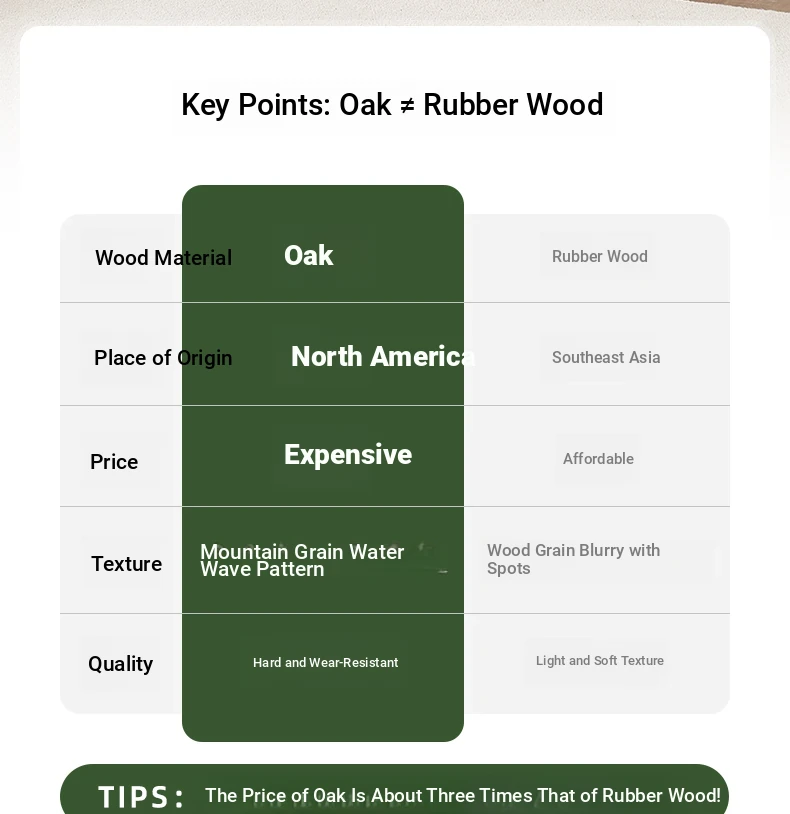 Key Points: Oak ≠ Rubber Wood

| Wood Material | Oak | Rubber Wood |
|---|---|---|
| Place of Origin | North America | Southeast Asia |
| Price | Expensive | Affordable |
| Texture | Mountain Grain Water Wave Pattern | Wood Grain Blurry with Spots |
| Quality | Hard and Wear-Resistant | Light and Soft Texture |

TIPS: The Price of Oak Is About Three Times That of Rubber Wood!